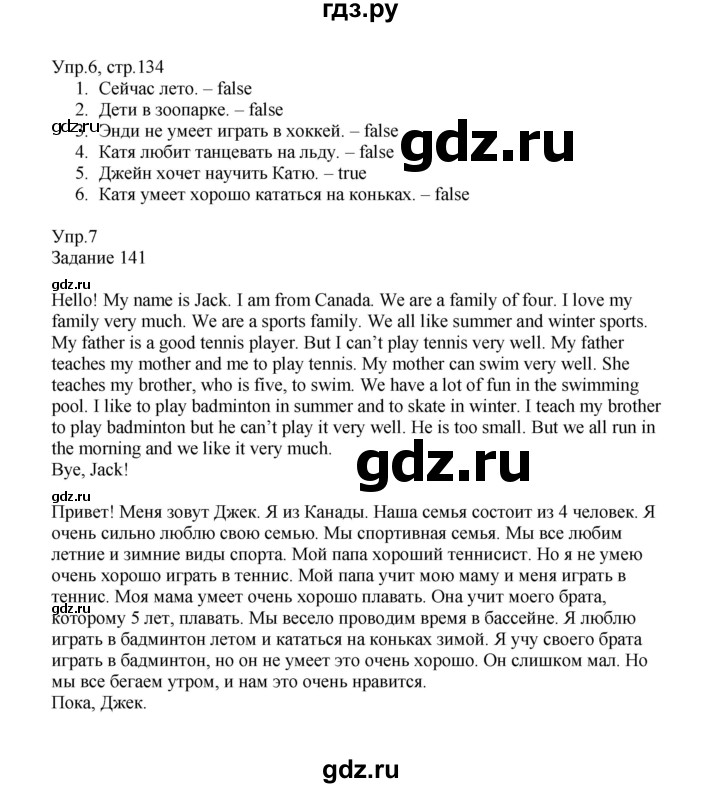 гдз.ру

Упр.6, стр.134
1. Сейчас лето. – false
2. Дети в зоопарке. – false
3. Энди не умеет играть в хоккей. – false
4. Катя любит танцевать на льду. – false
5. Джейн хочет научить Катю. – true
6. Катя умеет хорошо кататься на коньках. – false

gdz.ru

gdz.ru

Упр.7
Задание 141

gdz.ru

Hello! My name is Jack. I am from Canada. We are a family of four. I love my family very much. We are a sports family. We all like summer and winter sports. My father is a good tennis player. But I can't play tennis very well. My father teaches my mother and me to play tennis. My mother can swim very well. She teaches my brother, who is five, to swim. We have a lot of fun in the swimming pool. I like to play badminton in summer and to skate in winter. I teach my brother to play badminton but he can't play it very well. He is too small. But we all run in the morning and we like it very much.
Bye, Jack!

gdz.ru

gdz.ru

Привет! Меня зовут Джек. Я из Канады. Наша семья состоит из 4 человек. Я очень сильно люблю свою семью. Мы спортивная семья. Мы все любим летние и зимние виды спорта. Мой папа хороший теннисист. Но я не умею очень хорошо играть в теннис. Мой папа учит мою маму и меня играть в теннис. Моя мама умеет очень хорошо плавать. Она учит моего брата, которому 5 лет, плавать. Мы весело проводим время в бассейне. Я люблю играть в бадминтон летом и кататься на коньках зимой. Я учу своего брата играть в бадминтон, но он не умеет это очень хорошо. Он слишком мал. Но мы все бегаем утром, и нам это очень нравится.
Пока, Джек.

gdz.ru

gdz.ru